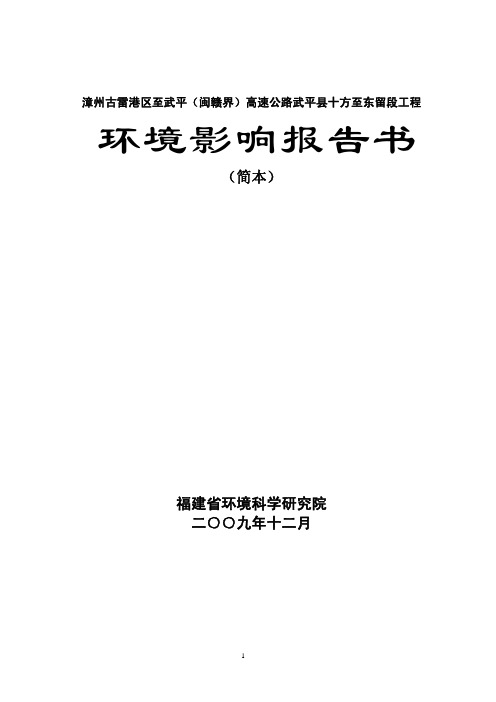 漳州古雷港区至武平（闽赣界）高速公路武平县十方至东留段工程

环境影响报告书

（简本）

福建省环境科学研究院

二〇〇九年十二月

1